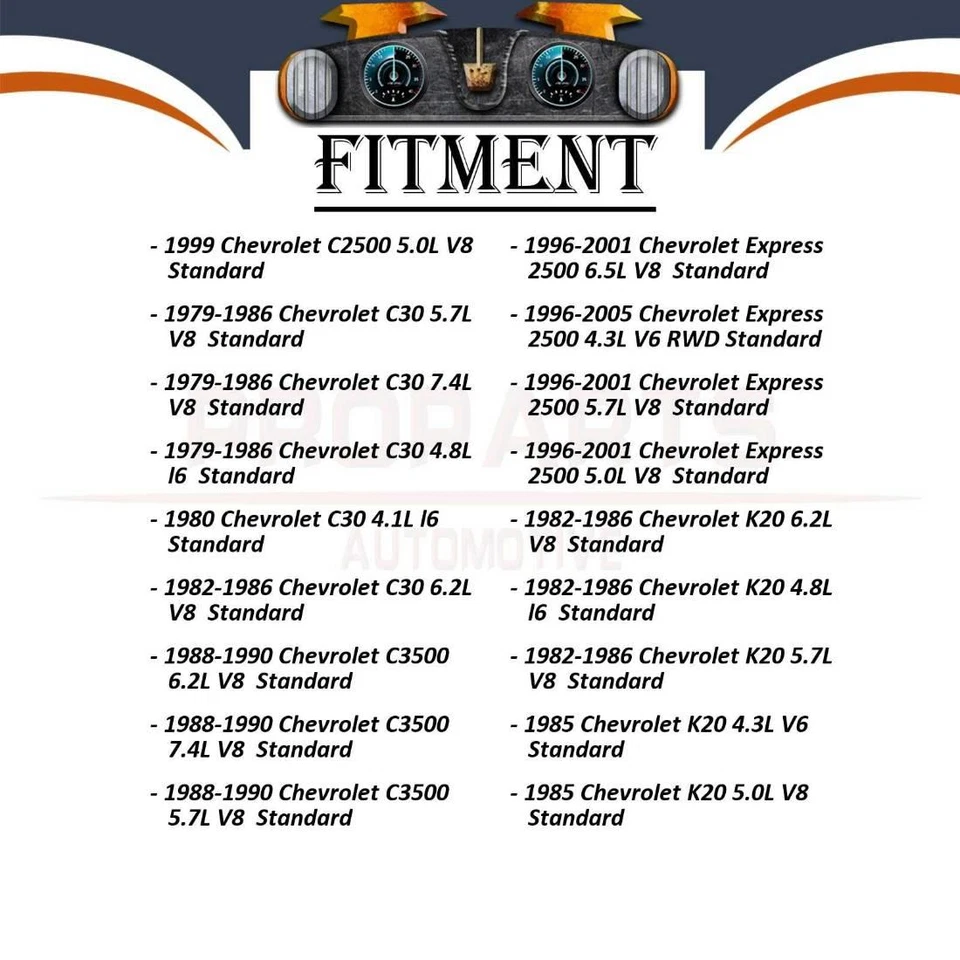 FITMENT

- 1999 Chevrolet C2500 5.0L V8 Standard

- 1979-1986 Chevrolet C30 5.7L V8 Standard

- 1979-1986 Chevrolet C30 7.4L V8 Standard

- 1979-1986 Chevrolet C30 4.8L l6 Standard

- 1980 Chevrolet C30 4.1L l6 Standard

- 1982-1986 Chevrolet C30 6.2L V8 Standard

- 1988-1990 Chevrolet C3500 6.2L V8 Standard

- 1988-1990 Chevrolet C3500 7.4L V8 Standard

- 1988-1990 Chevrolet C3500 5.7L V8 Standard

- 1996-2001 Chevrolet Express 2500 6.5L V8 Standard

- 1996-2005 Chevrolet Express 2500 4.3L V6 RWD Standard

- 1996-2001 Chevrolet Express 2500 5.7L V8 Standard

- 1996-2001 Chevrolet Express 2500 5.0L V8 Standard

- 1982-1986 Chevrolet K20 6.2L V8 Standard

- 1982-1986 Chevrolet K20 4.8L l6 Standard

- 1982-1986 Chevrolet K20 5.7L V8 Standard

- 1985 Chevrolet K20 4.3L V6 Standard

- 1985 Chevrolet K20 5.0L V8 Standard

PROPARTS AUTOMOTIVE